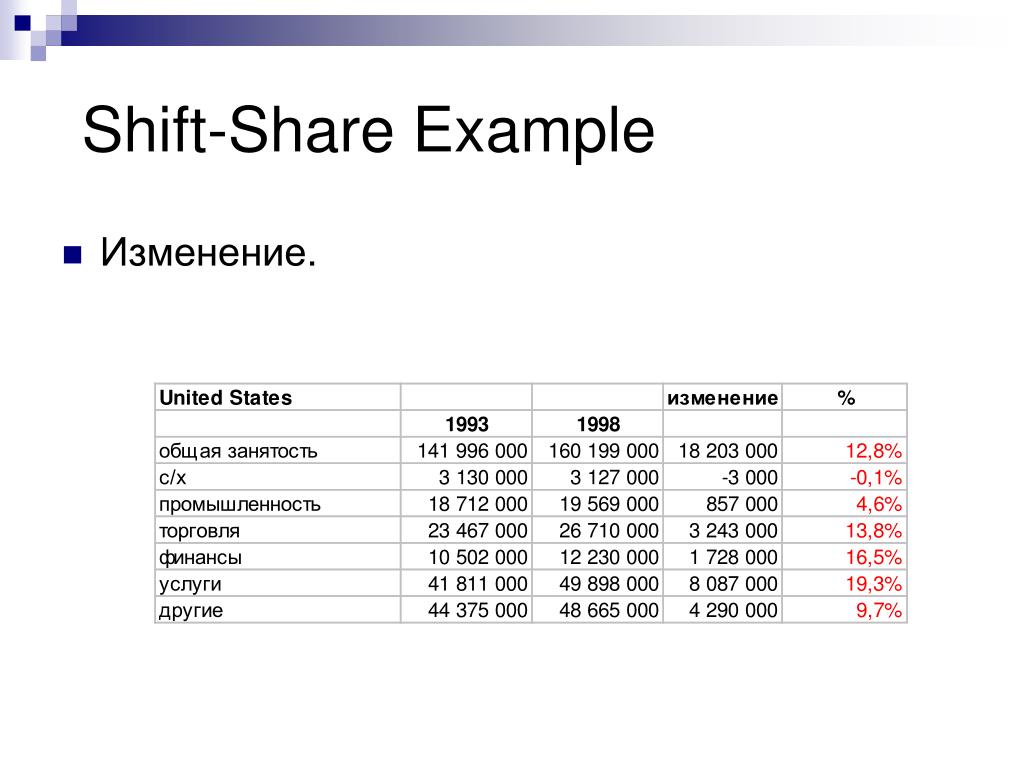 Shift-Share Example

Изменение.

| United States | | | изменение | % |
|---|---|---|---|---|
| | 1993 | 1998 | | |
| общая занятость | 141 996 000 | 160 199 000 | 18 203 000 | 12,8% |
| с/х | 3 130 000 | 3 127 000 | -3 000 | -0,1% |
| промышленность | 18 712 000 | 19 569 000 | 857 000 | 4,6% |
| торговля | 23 467 000 | 26 710 000 | 3 243 000 | 13,8% |
| финансы | 10 502 000 | 12 230 000 | 1 728 000 | 16,5% |
| услуги | 41 811 000 | 49 898 000 | 8 087 000 | 19,3% |
| другие | 44 375 000 | 48 665 000 | 4 290 000 | 9,7% |